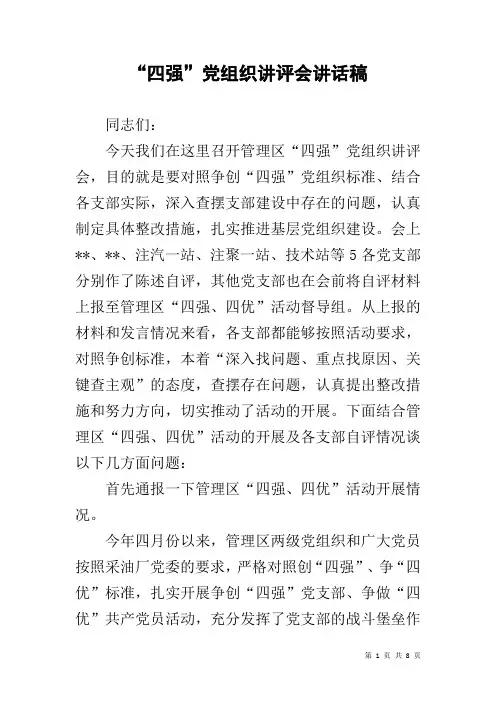 “四强”党组织讲评会讲话稿

同志们：

今天我们在这里召开管理区“四强”党组织讲评会，目的就是要对照争创“四强”党组织标准、结合各支部实际，深入查摆支部建设中存在的问题，认真制定具体整改措施，扎实推进基层党组织建设。会上**、**、注汽一站、注聚一站、技术站等5各党支部分别作了陈述自评，其他党支部也在会前将自评材料上报至管理区“四强、四优”活动督导组。从上报的材料和发言情况来看，各支部都能够按照活动要求，对照争创标准，本着“深入找问题、重点找原因、关键查主观”的态度，查摆存在问题，认真提出整改措施和努力方向，切实推动了活动的开展。下面结合管理区“四强、四优”活动的开展及各支部自评情况谈以下几方面问题：

首先通报一下管理区“四强、四优”活动开展情况。

今年四月份以来，管理区两级党组织和广大党员按照采油厂党委的要求，严格对照创“四强”、争“四优”标准，扎实开展争创“四强”党支部、争做“四优”共产党员活动，充分发挥了党支部的战斗堡垒作

第 1 页 共 8 页